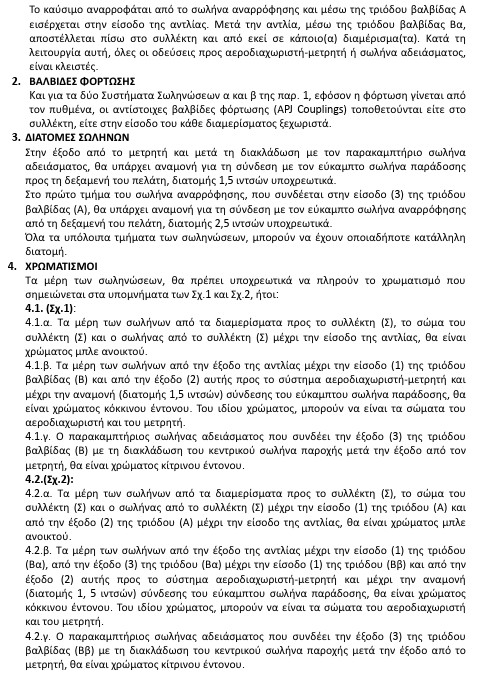 Το καύσιμο αναρροφάται από το σωλήνα αναρρόφησης και μέσω της τριόδου βαλβίδας Α εισέρχεται στην είσοδο της αντλίας. Μετά την αντλία, μέσω της τριόδου βαλβίδας Βα, αποστέλλεται πίσω στο συλλέκτη και από εκεί σε κάποιο(α) διαμέρισμα(τα). Κατά τη λειτουργία αυτή, όλες οι οδεύσεις προς αεροδιαχωριστή-μετρητή ή σωλήνα αδειάσματος, είναι κλειστές.

2. ΒΑΛΒΙΔΕΣ ΦΟΡΤΩΣΗΣ
Και για τα δύο Συστήματα Σωληνώσεων α και β της παρ. 1, εφόσον η φόρτωση γίνεται από τον πυθμένα, οι αντίστοιχες βαλβίδες φόρτωσης (APJ Couplings) τοποθετούνται είτε στο συλλέκτη, είτε στην είσοδο του κάθε διαμερίσματος ξεχωριστά.

3. ΔΙΑΤΟΜΕΣ ΣΩΛΗΝΩΝ
Στην έξοδο από το μετρητή και μετά τη διακλάδωση με τον παρακαμπτήριο σωλήνα αδειάσματος, θα υπάρχει αναμονή για τη σύνδεση με τον εύκαμπτο σωλήνα παράδοσης προς τη δεξαμενή του πελάτη, διατομής 1,5 ιντσών υποχρεωτικά.
Στο πρώτο τμήμα του σωλήνα αναρρόφησης, που συνδέεται στην είσοδο (3) της τριόδου βαλβίδας (Α), θα υπάρχει αναμονή για τη σύνδεση με τον εύκαμπτο σωλήνα αναρρόφησης από τη δεξαμενή του πελάτη, διατομής 2,5 ιντσών υποχρεωτικά.
Όλα τα υπόλοιπα τμήματα των σωληνώσεων, μπορούν να έχουν οποιαδήποτε κατάλληλη διατομή.

4. ΧΡΩΜΑΤΙΣΜΟΙ
Τα μέρη των σωληνώσεων, θα πρέπει υποχρεωτικά να πληρούν το χρωματισμό που σημειώνεται στα υπομνήματα των Σχ.1 και Σχ.2, ήτοι:
4.1. (Σχ.1):
4.1.α. Τα μέρη των σωλήνων από τα διαμερίσματα προς το συλλέκτη (Σ), το σώμα του συλλέκτη (Σ) και ο σωλήνας από το συλλέκτη (Σ) μέχρι την είσοδο της αντλίας, θα είναι χρώματος μπλε ανοικτού.
4.1.β. Τα μέρη των σωλήνων από την έξοδο της αντλίας μέχρι την είσοδο (1) της τριόδου βαλβίδας (Β) και από την έξοδο (2) αυτής προς το σύστημα αεροδιαχωριστή-μετρητή και μέχρι την αναμονή (διατομής 1,5 ιντσών) σύνδεσης του εύκαμπτου σωλήνα παράδοσης, θα είναι χρώματος κόκκινου έντονου. Του ιδίου χρώματος, μπορούν να είναι τα σώματα του αεροδιαχωριστή και του μετρητή.
4.1.γ. Ο παρακαμπτήριος σωλήνας αδειάσματος που συνδέει την έξοδο (3) της τριόδου βαλβίδας (Β) με τη διακλάδωση του κεντρικού σωλήνα παροχής μετά την έξοδο από τον μετρητή, θα είναι χρώματος κίτρινου έντονου.
4.2.(Σχ.2):
4.2.α. Τα μέρη των σωλήνων από τα διαμερίσματα προς το συλλέκτη (Σ), το σώμα του συλλέκτη (Σ) και ο σωλήνας από το συλλέκτη (Σ) μέχρι την είσοδο (1) της τριόδου (Α) και από την έξοδο (2) της τριόδου (Α) μέχρι την είσοδο της αντλίας, θα είναι χρώματος μπλε ανοικτού.
4.2.β. Τα μέρη των σωλήνων από την έξοδο της αντλίας μέχρι την είσοδο (1) της τριόδου (Βα), από την έξοδο (3) της τριόδου (Βα) μέχρι την είσοδο (1) της τριόδου (Ββ) και από την έξοδο (2) αυτής προς το σύστημα αεροδιαχωριστή-μετρητή και μέχρι την αναμονή (διατομής 1, 5 ιντσών) σύνδεσης του εύκαμπτου σωλήνα παράδοσης, θα είναι χρώματος κόκκινου έντονου. Του ιδίου χρώματος, μπορούν να είναι τα σώματα του αεροδιαχωριστή και του μετρητή.
4.2.γ. Ο παρακαμπτήριος σωλήνας αδειάσματος που συνδέει την έξοδο (3) της τριόδου βαλβίδας (Ββ) με τη διακλάδωση του κεντρικού σωλήνα παροχής μετά την έξοδο από το μετρητή, θα είναι χρώματος κίτρινου έντονου.